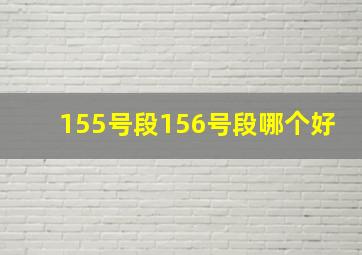 155号段156号段哪个好